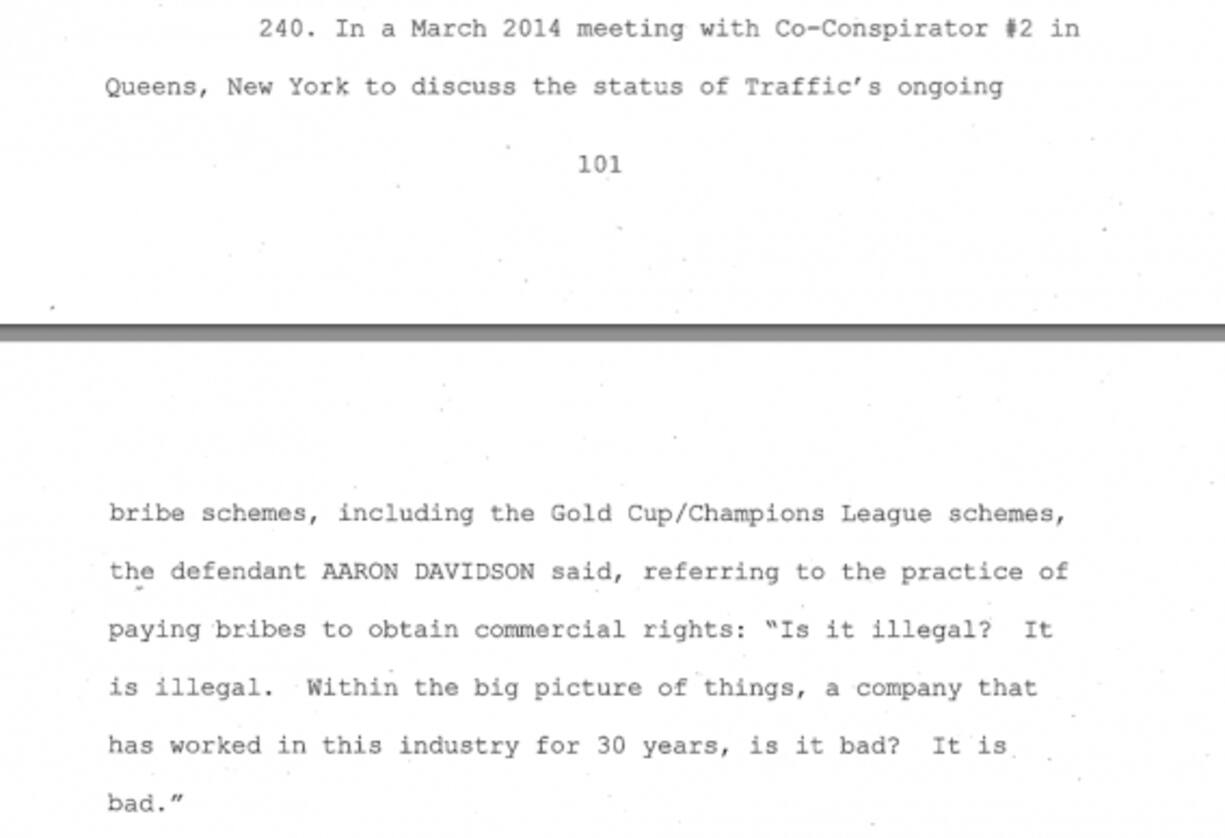 240. In a March 2014 meeting with Co-Conspirator #2 in Queens, New York to discuss the status of Traffic's ongoing

101

bribe schemes, including the Gold Cup/Champions League schemes, the defendant AARON DAVIDSON said, referring to the practice of paying bribes to obtain commercial rights: "Is it illegal? It is illegal. Within the big picture of things, a company that has worked in this industry for 30 years, is it bad? It is bad."